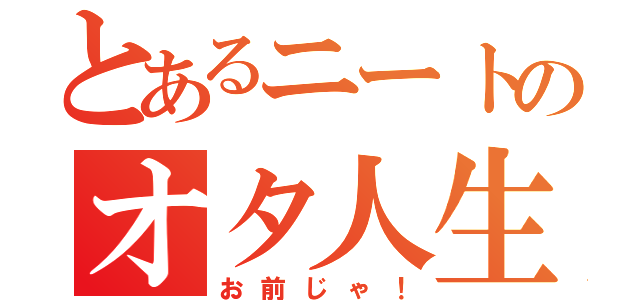 とあるニートの
オタ人生
お前じゃ！